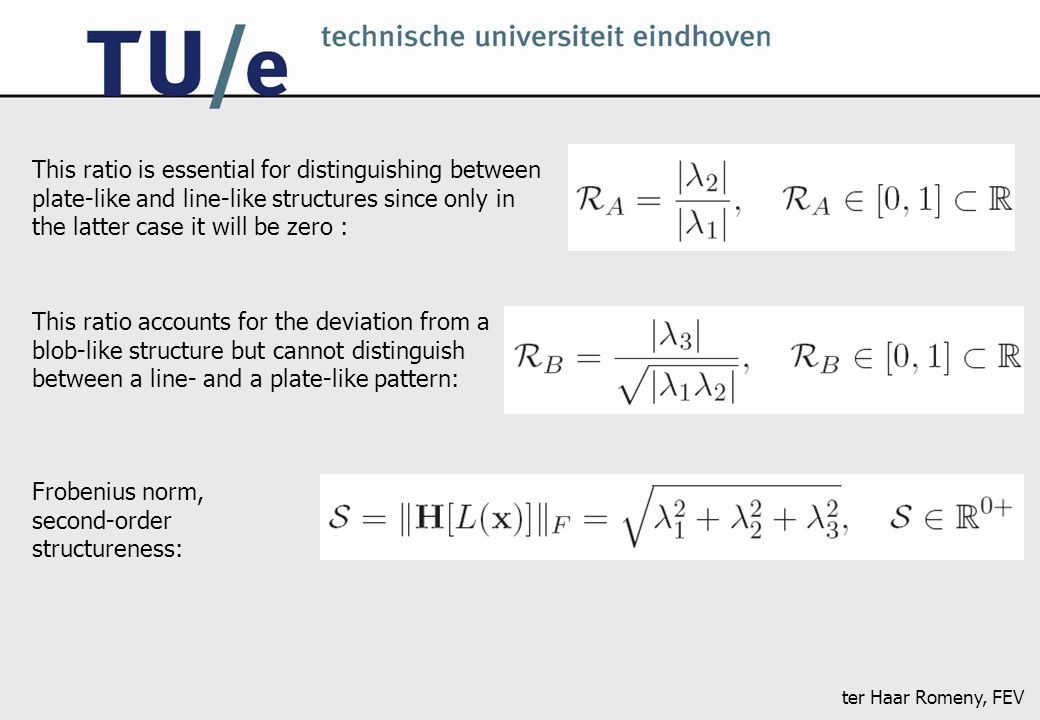 TU/e technische universiteit eindhoven

This ratio is essential for distinguishing between plate-like and line-like structures since only in the latter case it will be zero :

$\mathcal{R}_A = \frac{|\lambda_2|}{|\lambda_1|}, \quad \mathcal{R}_A \in [0,1] \subset \mathbb{R}$

This ratio accounts for the deviation from a blob-like structure but cannot distinguish between a line- and a plate-like pattern:

$\mathcal{R}_B = \frac{|\lambda_3|}{\sqrt{|\lambda_1 \lambda_2|}}, \quad \mathcal{R}_B \in [0,1] \subset \mathbb{R}$

Frobenius norm, second-order structureness:

$\mathcal{S} = \|\mathbf{H}[L(\mathbf{x})]\|_F = \sqrt{\lambda_1^2 + \lambda_2^2 + \lambda_3^2}, \quad \mathcal{S} \in \mathbb{R}^{0+}$

ter Haar Romeny, FEV